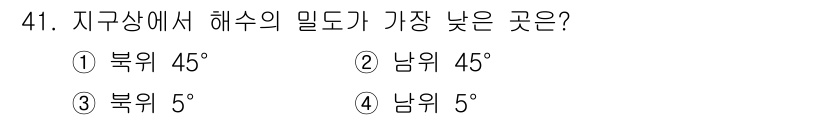 41. 지구상에서 해수의 밀도가 가장 낮은 곳은?

① 북위 45°
② 남위 45°
③ 북위 5°
④ 남위 5°